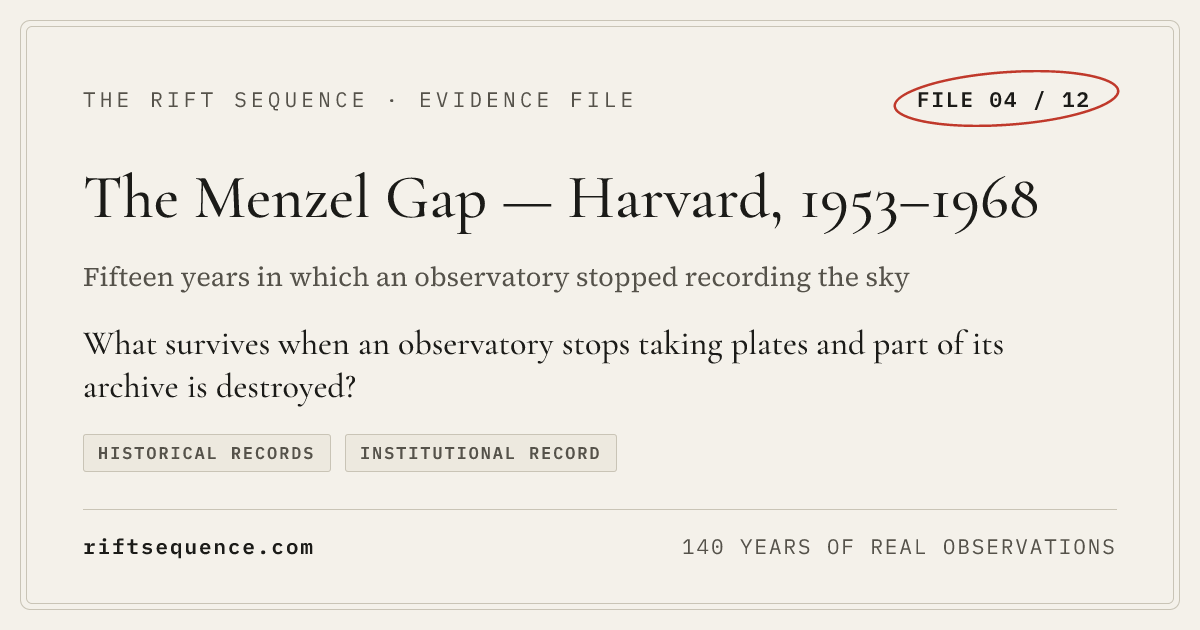 THE RIFT SEQUENCE · EVIDENCE FILE

FILE 04 / 12

The Menzel Gap — Harvard, 1953–1968

Fifteen years in which an observatory stopped recording the sky

What survives when an observatory stops taking plates and part of its archive is destroyed?

HISTORICAL RECORDS

INSTITUTIONAL RECORD

riftsequence.com

140 YEARS OF REAL OBSERVATIONS